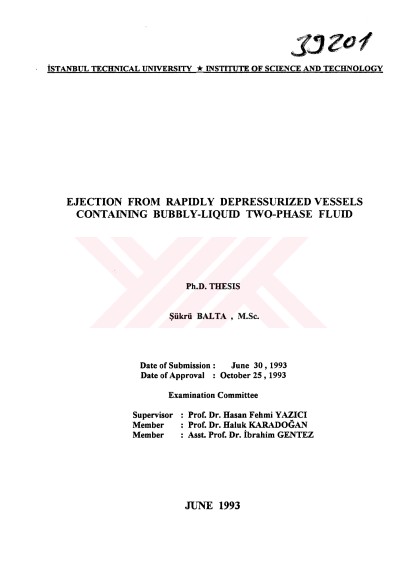 39201

İSTANBUL TECHNICAL UNIVERSITY ★ INSTITUTE OF SCIENCE AND TECHNOLOGY

EJECTION FROM RAPIDLY DEPRESSURIZED VESSELS CONTAINING BUBBLY-LIQUID TWO-PHASE FLUID

Ph.D. THESIS

Şükrü BALTA , M.Sc.

Date of Submission : June 30 , 1993
Date of Approval : October 25 , 1993

Examination Committee

Supervisor : Prof. Dr. Hasan Fehmi YAZICI
Member : Prof. Dr. Haluk KARADOĞAN
Member : Asst. Prof. Dr. İbrahim GENTEZ

JUNE 1993